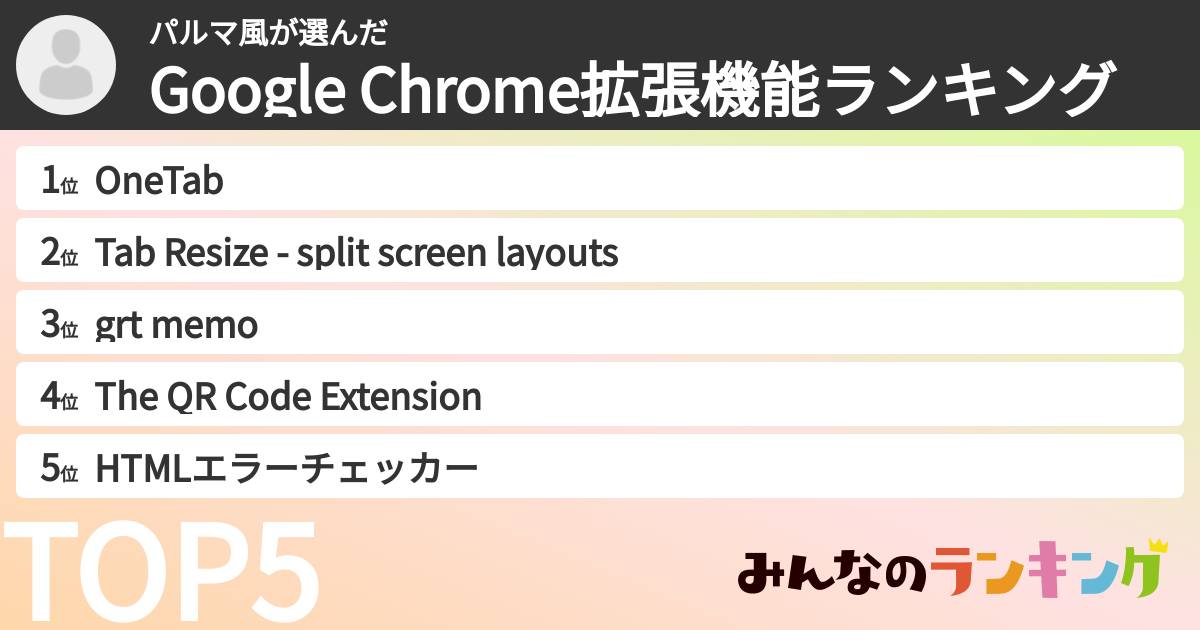 パルマ風が選んだ
Google Chrome拡張機能ランキング

1位 OneTab

2位 Tab Resize - split screen layouts

3位 grt memo

4位 The QR Code Extension

5位 HTMLエラーチェッカー

TOP5

みんなのランキング